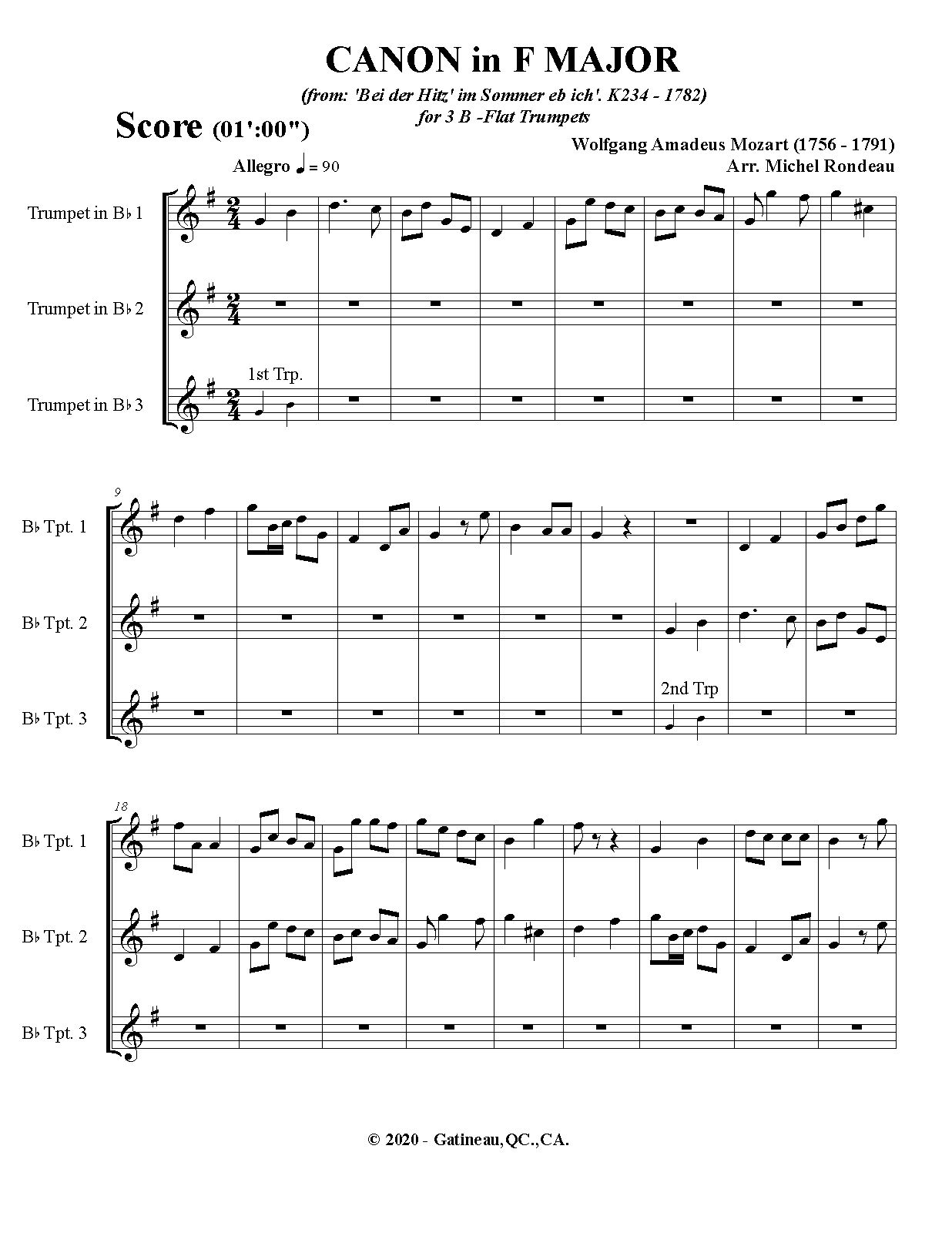 CANON in F MAJOR

(from: 'Bei der Hitz' im Sommer eb ich'. K234 - 1782)
for 3 B -Flat Trumpets

Score (01':00")

Wolfgang Amadeus Mozart (1756 - 1791)
Arr. Michel Rondeau

Allegro ♩ = 90

Trumpet in B♭ 1

Trumpet in B♭ 2

Trumpet in B♭ 3

1st Trp.

9

B♭ Tpt. 1

B♭ Tpt. 2

B♭ Tpt. 3

2nd Trp

18

B♭ Tpt. 1

B♭ Tpt. 2

B♭ Tpt. 3

© 2020 - Gatineau, QC., CA.